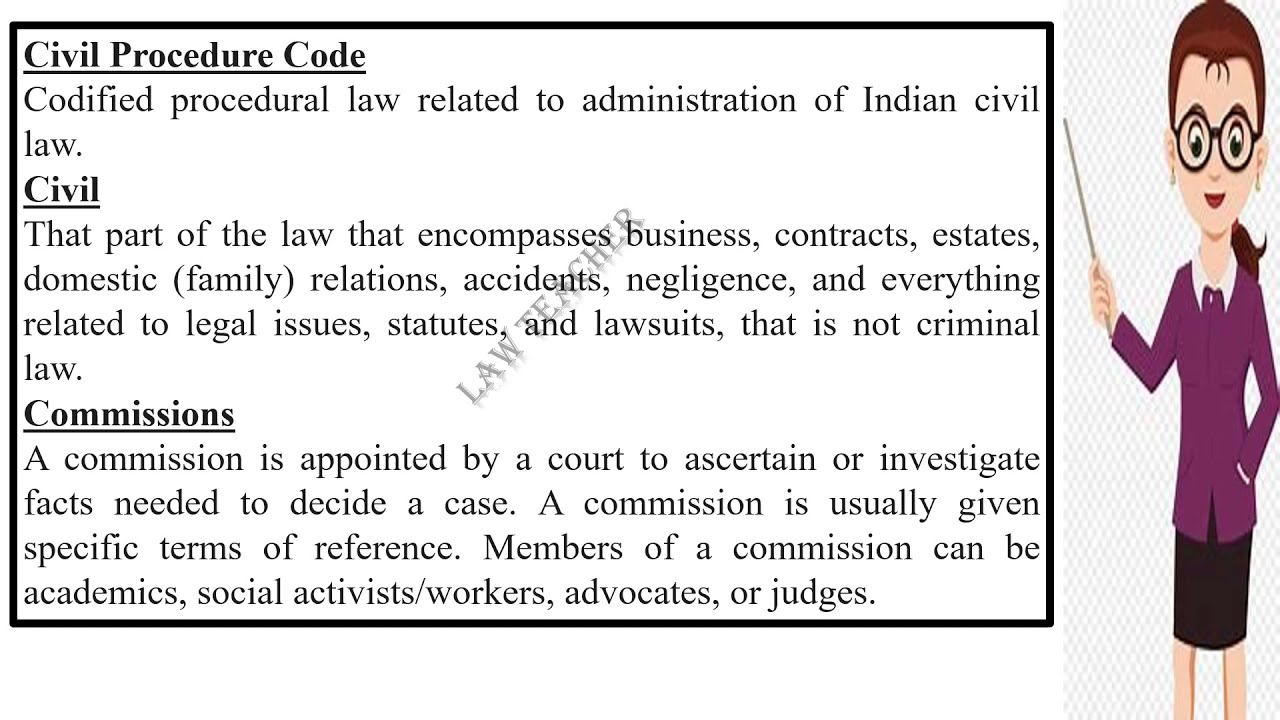 Civil Procedure Code
Codified procedural law related to administration of Indian civil law.
Civil
That part of the law that encompasses business, contracts, estates, domestic (family) relations, accidents, negligence, and everything related to legal issues, statutes, and lawsuits, that is not criminal law.
Commissions
A commission is appointed by a court to ascertain or investigate facts needed to decide a case. A commission is usually given specific terms of reference. Members of a commission can be academics, social activists/workers, advocates, or judges.

LAW TEACHER